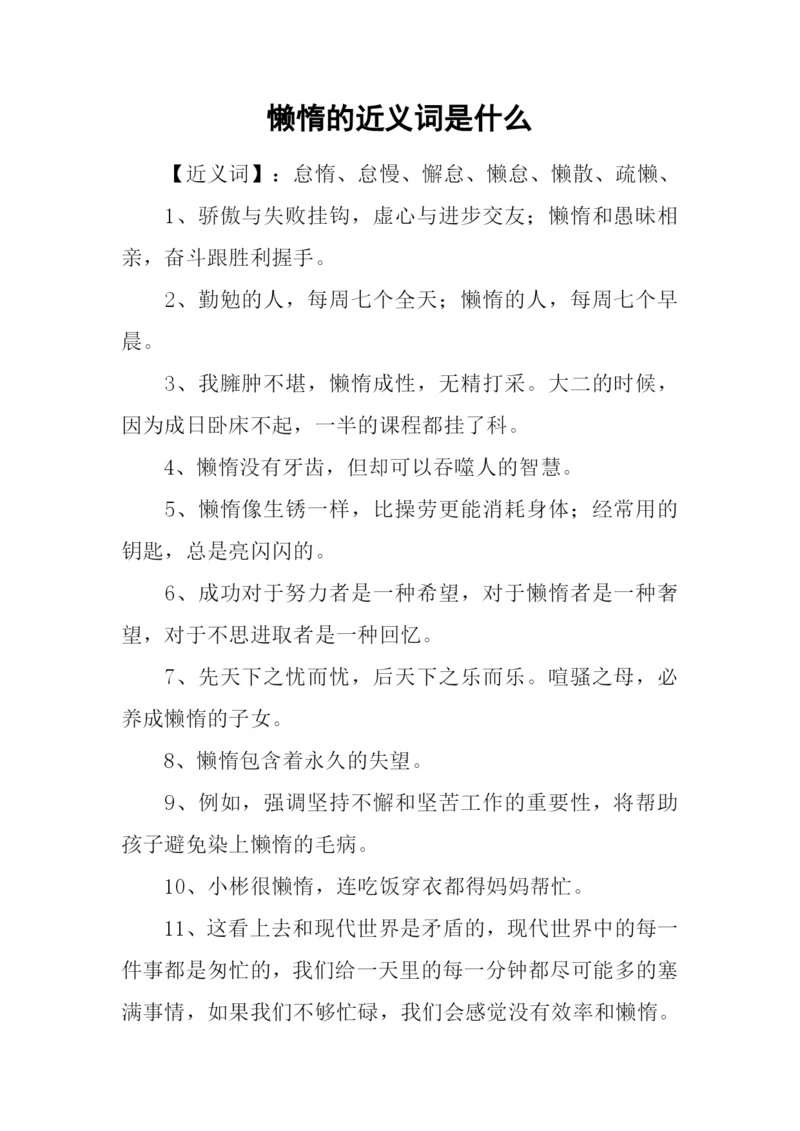 懒惰的近义词是什么

【近义词】：怠惰、怠慢、懈怠、懒怠、懒散、疏懒、

1、骄傲与失败挂钩，虚心与进步交友；懒惰和愚昧相亲，奋斗跟胜利握手。

2、勤勉的人，每周七个全天；懒惰的人，每周七个早晨。

3、我臃肿不堪，懒惰成性，无精打采。大二的时候，因为成日卧床不起，一半的课程都挂了科。

4、懒惰没有牙齿，但却可以吞噬人的智慧。

5、懒惰像生锈一样，比操劳更能消耗身体；经常用的钥匙，总是亮闪闪的。

6、成功对于努力者是一种希望，对于懒惰者是一种奢望，对于不思进取者是一种回忆。

7、先天下之忧而忧，后天下之乐而乐。喧骚之母，必养成懒惰的子女。

8、懒惰包含着永久的失望。

9、例如，强调坚持不懈和坚苦工作的重要性，将帮助孩子避免染上懒惰的毛病。

10、小彬很懒惰，连吃饭穿衣都得妈妈帮忙。

11、这看上去和现代世界是矛盾的，现代世界中的每一件事都是匆忙的，我们给一天里的每一分钟都尽可能多的塞满事情，如果我们不够忙碌，我们会感觉没有效率和懒惰。